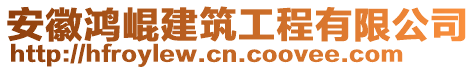 安徽鸿崐建筑工程有限公司
http://hfroylew.cn.coovee.com